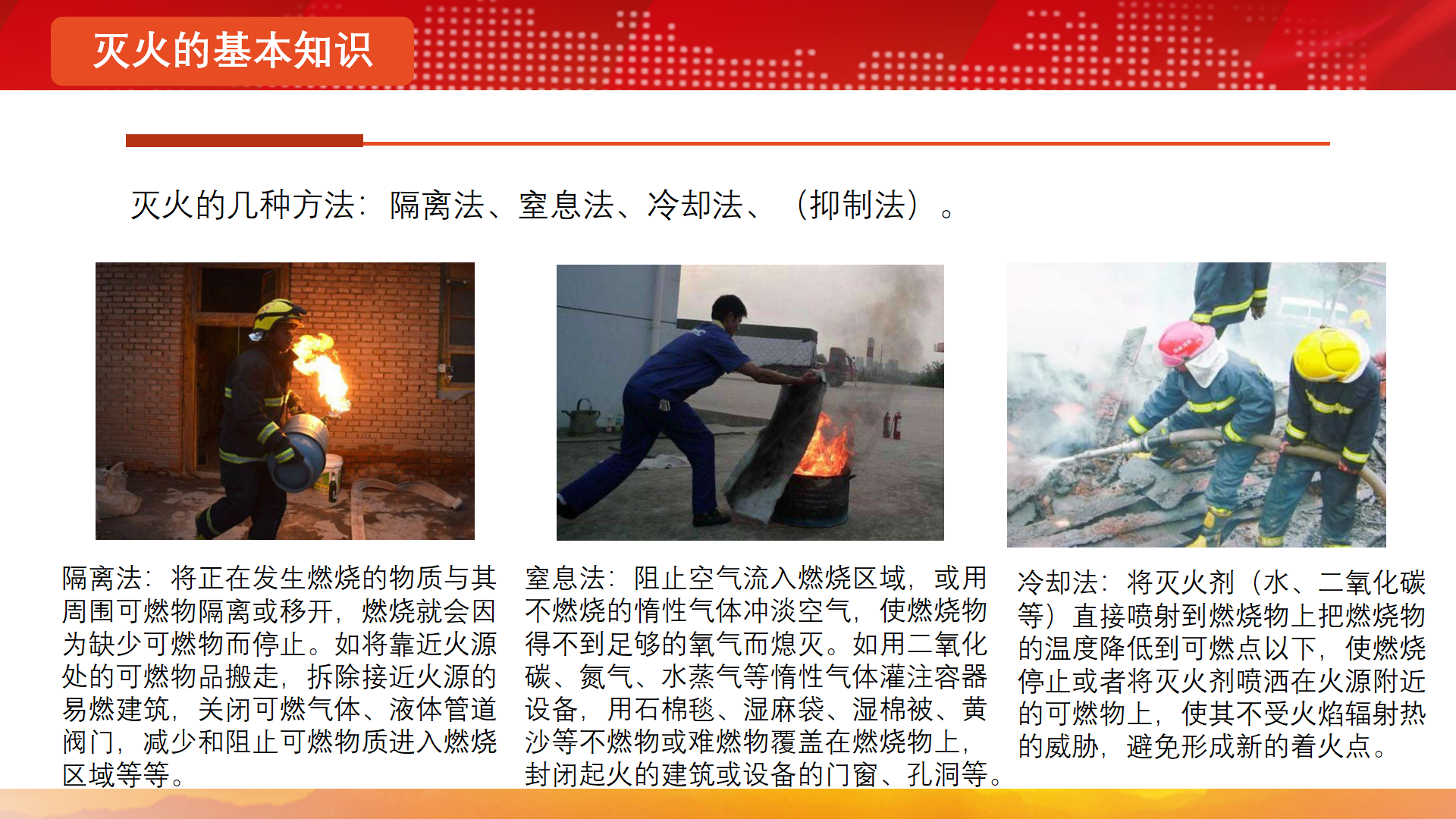 灭火的基本知识

灭火的几种方法：隔离法、窒息法、冷却法、（抑制法）。

隔离法：将正在发生燃烧的物质与其周围可燃物隔离或移开，燃烧就会因为缺少可燃物而停止。如将靠近火源处的可燃物品搬走，拆除接近火源的易燃建筑，关闭可燃气体、液体管道阀门，减少和阻止可燃物质进入燃烧区域等等。

窒息法：阻止空气流入燃烧区域，或用不燃烧的惰性气体冲淡空气，使燃烧物得不到足够的氧气而熄灭。如用二氧化碳、氮气、水蒸气等惰性气体灌注容器设备，用石棉毯、湿麻袋、湿棉被、黄沙等不燃物或难燃物覆盖在燃烧物上，封闭起火的建筑或设备的门窗、孔洞等。

冷却法：将灭火剂（水、二氧化碳等）直接喷射到燃烧物上把燃烧物的温度降低到可燃点以下，使燃烧停止或者将灭火剂喷洒在火源附近的可燃物上，使其不受火焰辐射热的威胁，避免形成新的着火点。